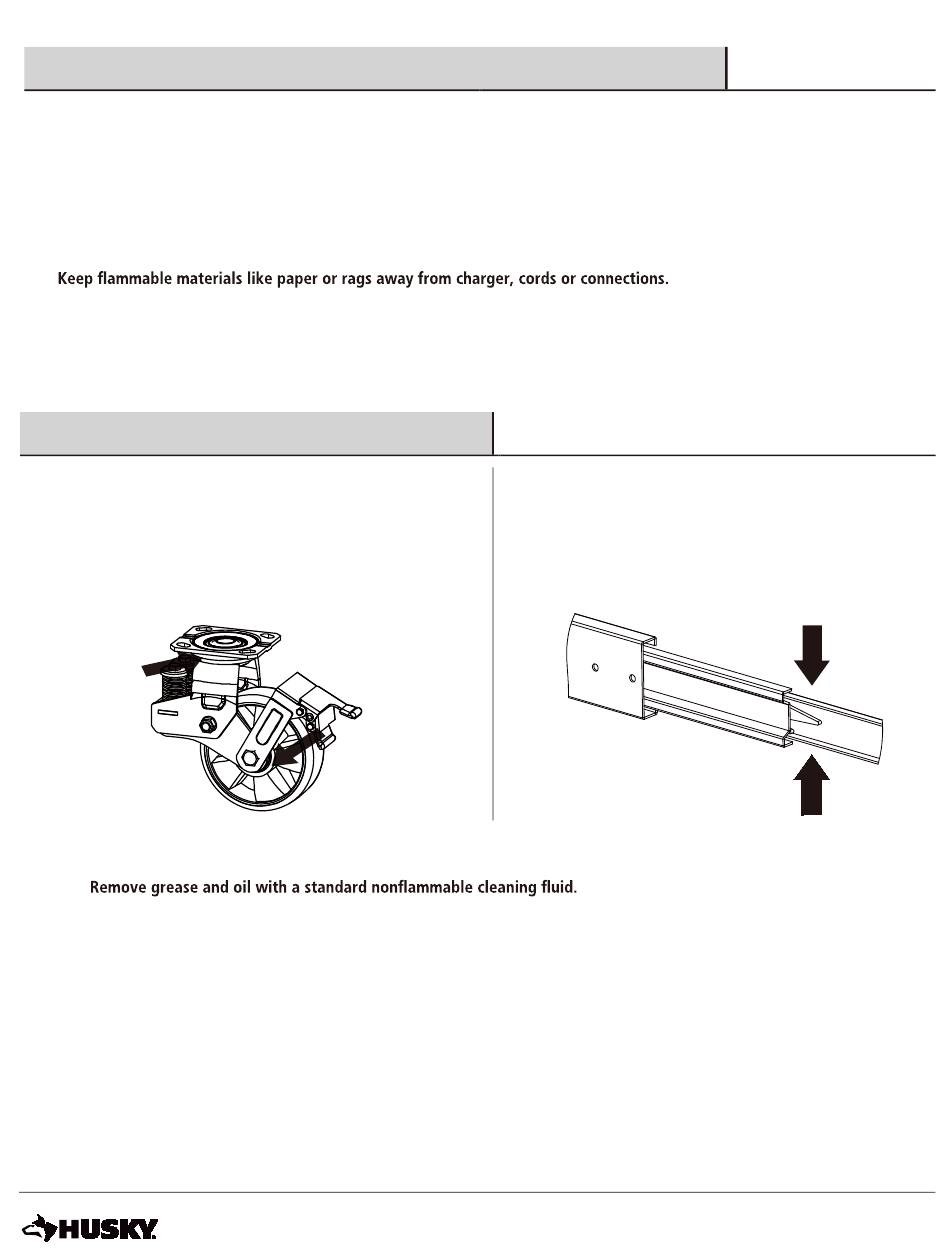 Keep flammable materials like paper or rags away from charger, cords or connections.

Remove grease and oil with a standard nonflammable cleaning fluid.

HUSKY